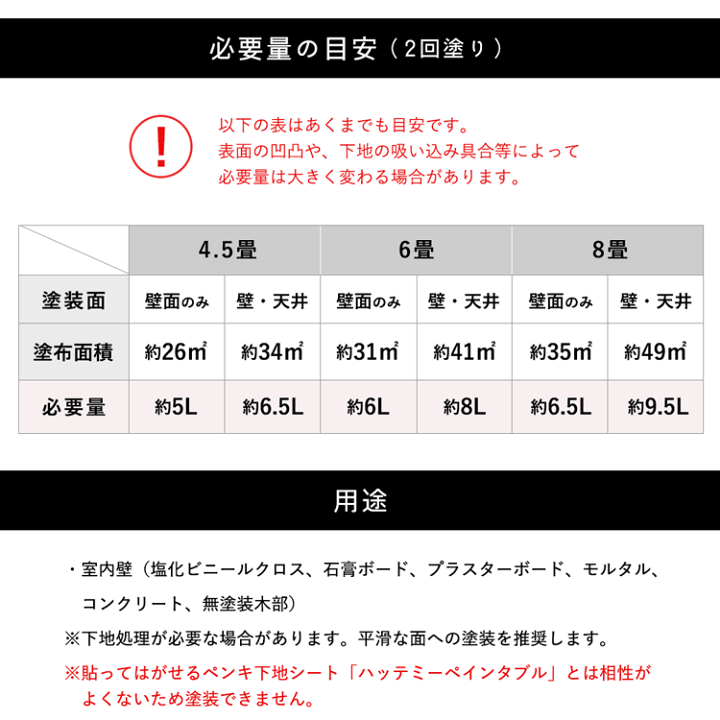 必要量の目安（2回塗り）

!

以下の表はあくまでも目安です。
表面の凹凸や、下地の吸い込み具合等によって
必要量は大きく変わる場合があります。

| | 4.5畳 | | 6畳 | | 8畳 | |
|---|---|---|---|---|---|---|
| 塗装面 | 壁面のみ | 壁・天井 | 壁面のみ | 壁・天井 | 壁面のみ | 壁・天井 |
| 塗布面積 | 約26㎡ | 約34㎡ | 約31㎡ | 約41㎡ | 約35㎡ | 約49㎡ |
| 必要量 | 約5L | 約6.5L | 約6L | 約8L | 約6.5L | 約9.5L |

用途

・室内壁（塩化ビニールクロス、石膏ボード、プラスターボード、モルタル、コンクリート、無塗装木部）

※下地処理が必要な場合があります。平滑な面への塗装を推奨します。

※貼ってはがせるペンキ下地シート「ハッテミーペインタブル」とは相性がよくないため塗装できません。